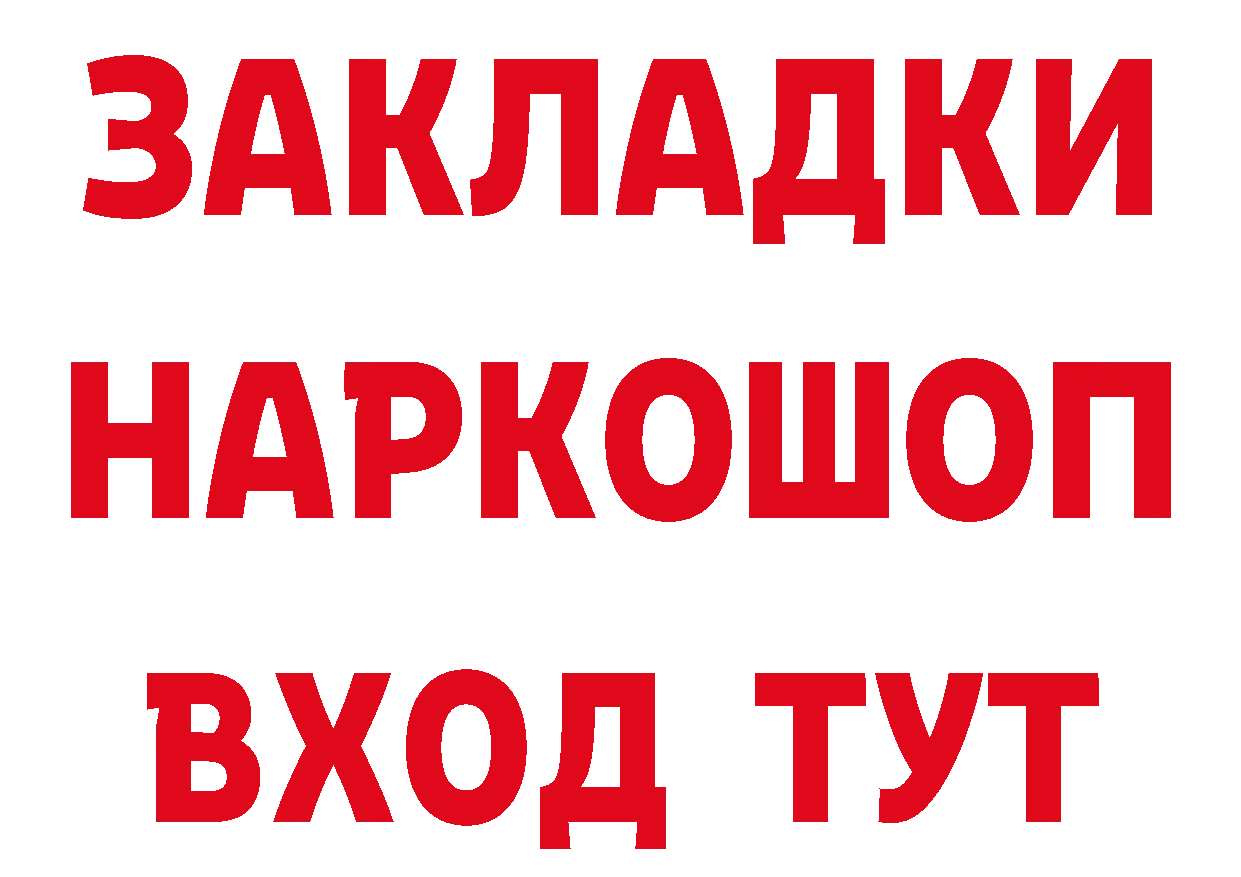 ЗАКЛАДКИ НАРКОШОП ВХОД ТУТ